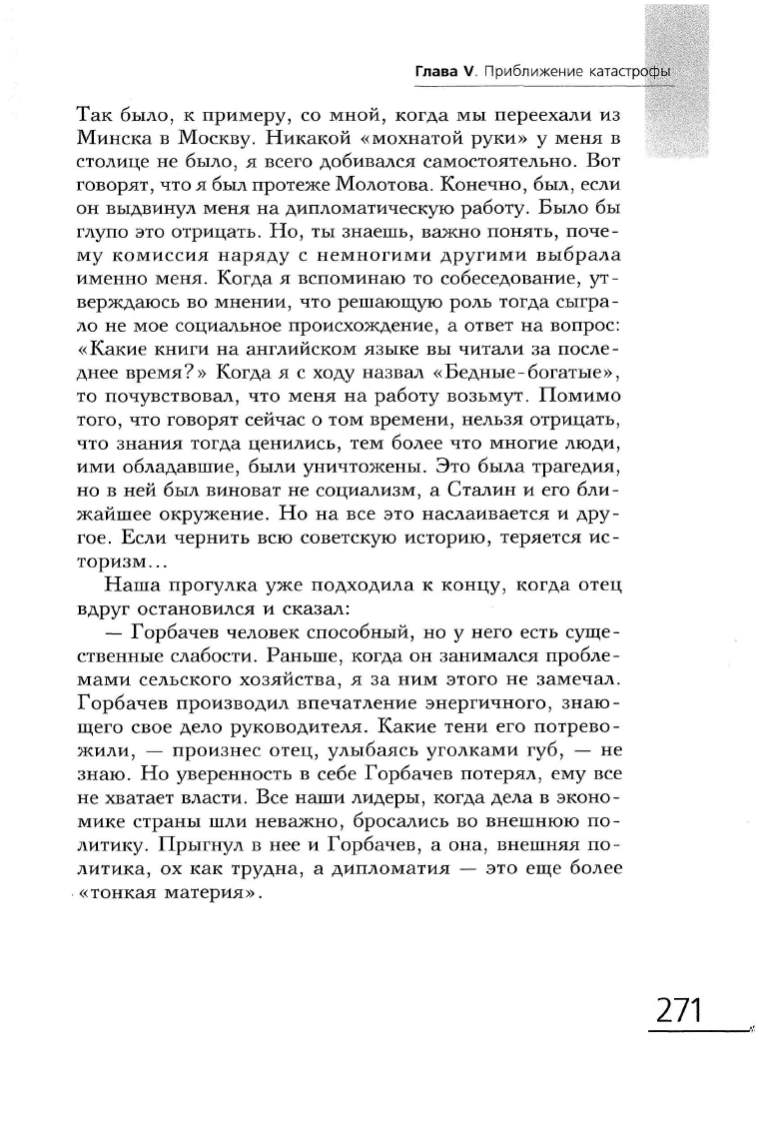 Глава V. Приближение катастрофы

Так было, к примеру, со мной, когда мы переехали из Минска в Москву. Никакой «мохнатой руки» у меня в столице не было, я всего добивался самостоятельно. Вот говорят, что я был протеже Молотова. Конечно, был, если он выдвинул меня на дипломатическую работу. Было бы глупо это отрицать. Но, ты знаешь, важно понять, почему комиссия наряду с немногими другими выбрала именно меня. Когда я вспоминаю то собеседование, утверждаюсь во мнении, что решающую роль тогда сыграло не мое социальное происхождение, а ответ на вопрос: «Какие книги на английском языке вы читали за последнее время?» Когда я с ходу назвал «Бедные-богатые», то почувствовал, что меня на работу возьмут. Помимо того, что говорят сейчас о том времени, нельзя отрицать, что знания тогда ценились, тем более что многие люди, ими обладавшие, были уничтожены. Это была трагедия, но в ней был виноват не социализм, а Сталин и его ближайшее окружение. Но на все это наслаивается и другое. Если чернить всю советскую историю, теряется историзм...

Наша прогулка уже подходила к концу, когда отец вдруг остановился и сказал:

— Горбачев человек способный, но у него есть существенные слабости. Раньше, когда он занимался проблемами сельского хозяйства, я за ним этого не замечал. Горбачев производил впечатление энергичного, знающего свое дело руководителя. Какие тени его потревожили, — произнес отец, улыбаясь уголками губ, — не знаю. Но уверенность в себе Горбачев потерял, ему все не хватает власти. Все наши лидеры, когда дела в экономике страны шли неважно, бросались во внешнюю политику. Прыгнул в нее и Горбачев, а она, внешняя политика, ох как трудна, а дипломатия — это еще более «тонкая материя».

271